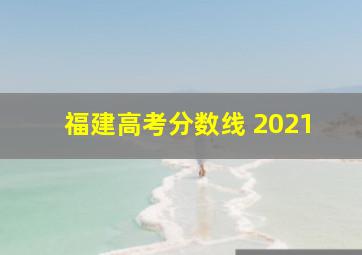 福建高考分数线 2021